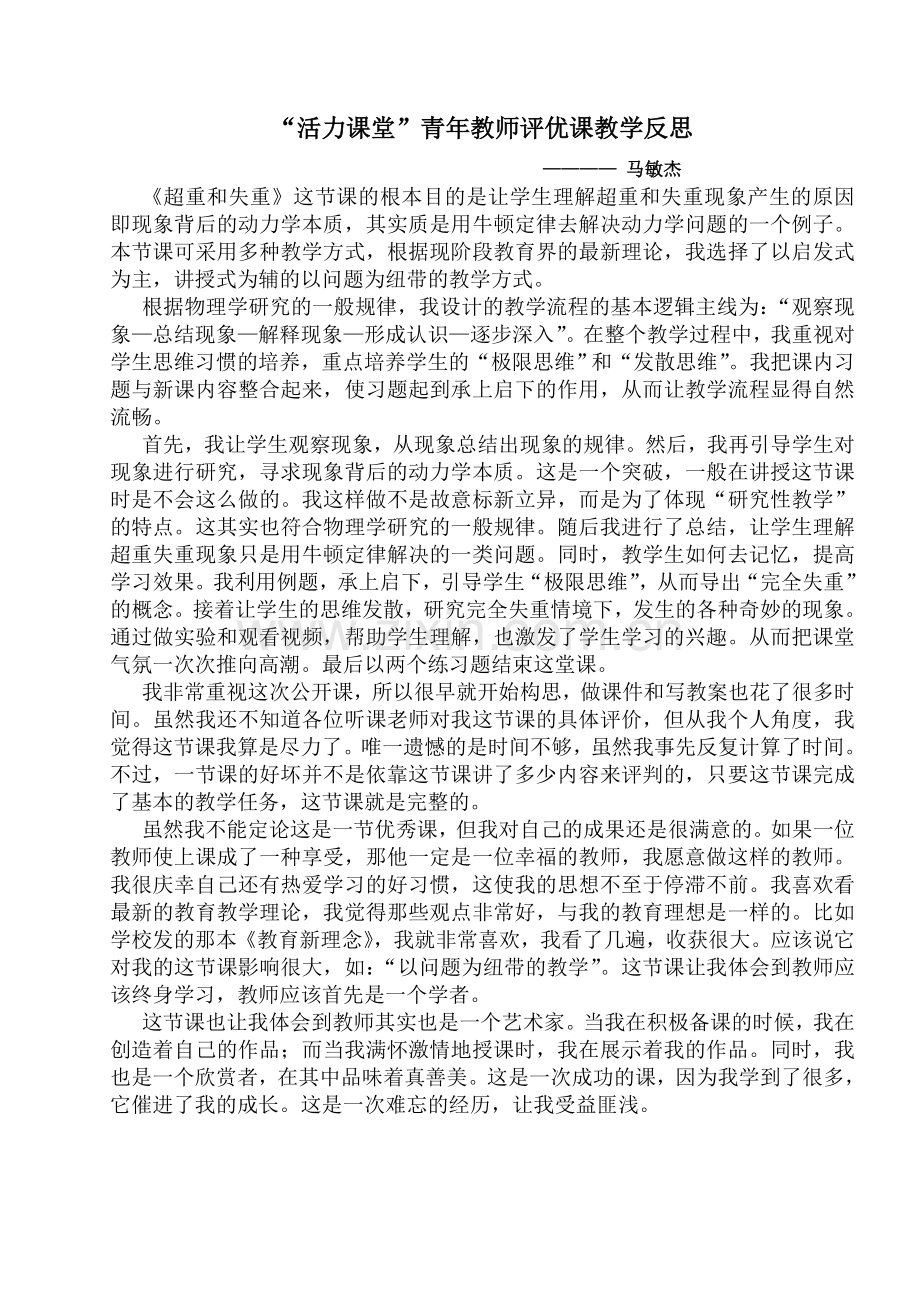 “活力课堂”青年教师评优课教学反思

———— 马敏杰

《超重和失重》这节课的根本目的是让学生理解超重和失重现象产生的原因即现象背后的动力学本质，其实质是用牛顿定律去解决动力学问题的一个例子。本节课可采用多种教学方式，根据现阶段教育界的最新理论，我选择了以启发式为主，讲授式为辅的以问题为纽带的教学方式。

根据物理学研究的一般规律，我设计的教学流程的基本逻辑主线为：“观察现象—总结现象—解释现象—形成认识—逐步深入”。在整个教学过程中，我重视对学生思维习惯的培养，重点培养学生的“极限思维”和“发散思维”。我把课内习题与新课内容整合起来，使习题起到承上启下的作用，从而让教学流程显得自然流畅。

首先，我让学生观察现象，从现象总结出现象的规律。然后，我再引导学生对现象进行研究，寻求现象背后的动力学本质。这是一个突破，一般在讲授这节课时是不会这么做的。我这样做不是故意标新立异，而是为了体现“研究性教学”的特点。这其实也符合物理学研究的一般规律。随后我进行了总结，让学生理解超重失重现象只是用牛顿定律解决的一类问题。同时，教学生如何去记忆，提高学习效果。我利用例题，承上启下，引导学生“极限思维”，从而导出“完全失重”的概念。接着让学生的思维发散，研究完全失重情境下，发生的各种奇妙的现象。通过做实验和观看视频，帮助学生理解，也激发了学生学习的兴趣。从而把课堂气氛一次次推向高潮。最后以两个练习题结束这堂课。

我非常重视这次公开课，所以很早就开始构思，做课件和写教案也花了很多时间。虽然我还不知道各位听课老师对我这节课的具体评价，但从我个人角度，我觉得这节课我算是尽力了。唯一遗憾的是时间不够，虽然我事先反复计算了时间。不过，一节课的好坏并不是依靠这节课讲了多少内容来评判的，只要这节课完成了基本的教学任务，这节课就是完整的。

虽然我不能定论这是一节优秀课，但我对自己的成果还是很满意的。如果一位教师使上课成了一种享受，那他一定是一位幸福的教师，我愿意做这样的教师。我很庆幸自己还有热爱学习的好习惯，这使我的思想不至于停滞不前。我喜欢看最新的教育教学理论，我觉得那些观点非常好，与我的教育理想是一样的。比如学校发的那本《教育新理念》，我就非常喜欢，我看了几遍，收获很大。应该说它对我的这节课影响很大，如：“以问题为纽带的教学”。这节课让我体会到教师应该终身学习，教师应该首先是一个学者。

这节课也让我体会到教师其实也是一个艺术家。当我在积极备课的时候，我在创造着自己的作品；而当我满怀激情地授课时，我在展示着我的作品。同时，我也是一个欣赏者，在其中品味着真善美。这是一次成功的课，因为我学到了很多，它催进了我的成长。这是一次难忘的经历，让我受益匪浅。